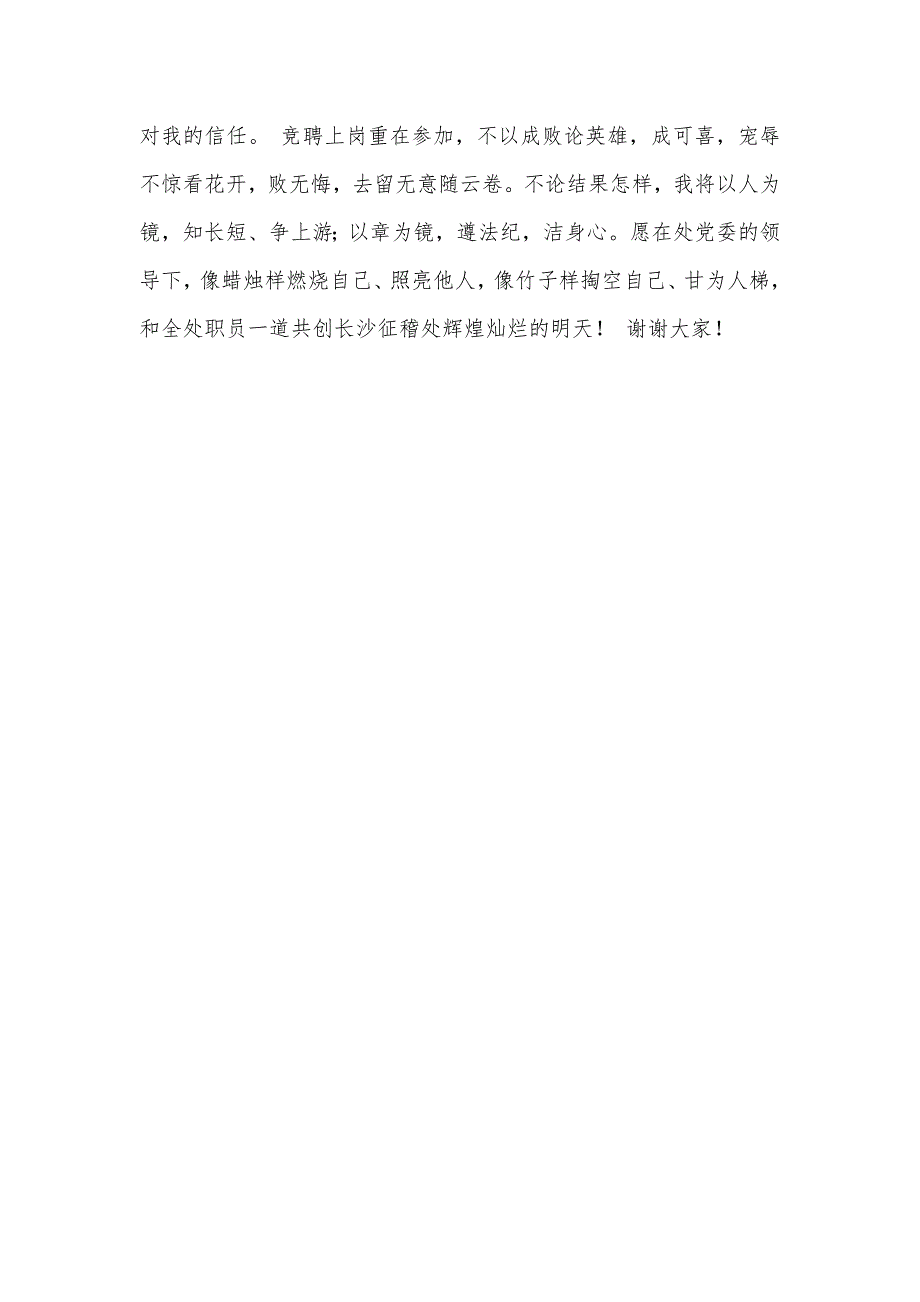 对我的信任。 竞聘上岗重在参加，不以成败论英雄，成可喜，宠辱不惊看花开，败无悔，去留无意随云卷。不论结果怎样，我将以人为镜，知长短、争上游；以章为镜，遵法纪，洁身心。愿在处党委的领导下，像蜡烛样燃烧自己、照亮他人，像竹子样掏空自己、甘为人梯，和全处职员一道共创长沙征稽处辉煌灿烂的明天！ 谢谢大家！